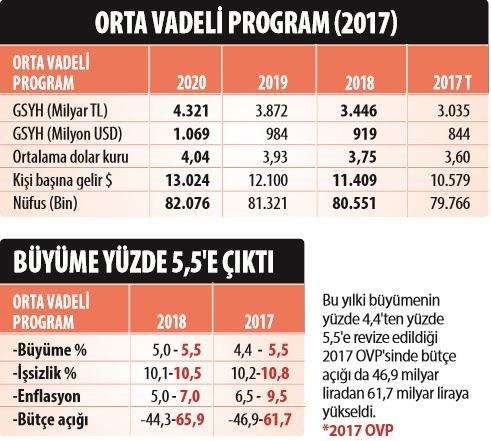 ORTA VADELİ PROGRAM (2017)

| ORTA VADELİ PROGRAM | 2020 | 2019 | 2018 | 2017 T |
|---|---|---|---|---|
| GSYH (Milyar TL) | 4.321 | 3.872 | 3.446 | 3.035 |
| GSYH (Milyon USD) | 1.069 | 984 | 919 | 844 |
| Ortalama dolar kuru | 4,04 | 3,93 | 3,75 | 3,60 |
| Kişi başına gelir $ | 13.024 | 12.100 | 11.409 | 10.579 |
| Nüfus (Bin) | 82.076 | 81.321 | 80.551 | 79.766 |

BÜYÜME YÜZDE 5,5'E ÇIKTI

| ORTA VADELİ PROGRAM | 2018 | 2017 |
|---|---|---|
| -Büyüme % | 5,0 - 5,5 | 4,4 - 5,5 |
| -İşsizlik % | 10,1-10,5 | 10,2-10,8 |
| -Enflasyon | 5,0 - 7,0 | 6,5 - 9,5 |
| -Bütçe açığı | -44,3-65,9 | -46,9-61,7 |

Bu yılki büyümenin yüzde 4,4'ten yüzde 5,5'e revize edildiği 2017 OVP'sinde bütçe açığı da 46,9 milyar liradan 61,7 milyar liraya yükseldi.
*2017 OVP